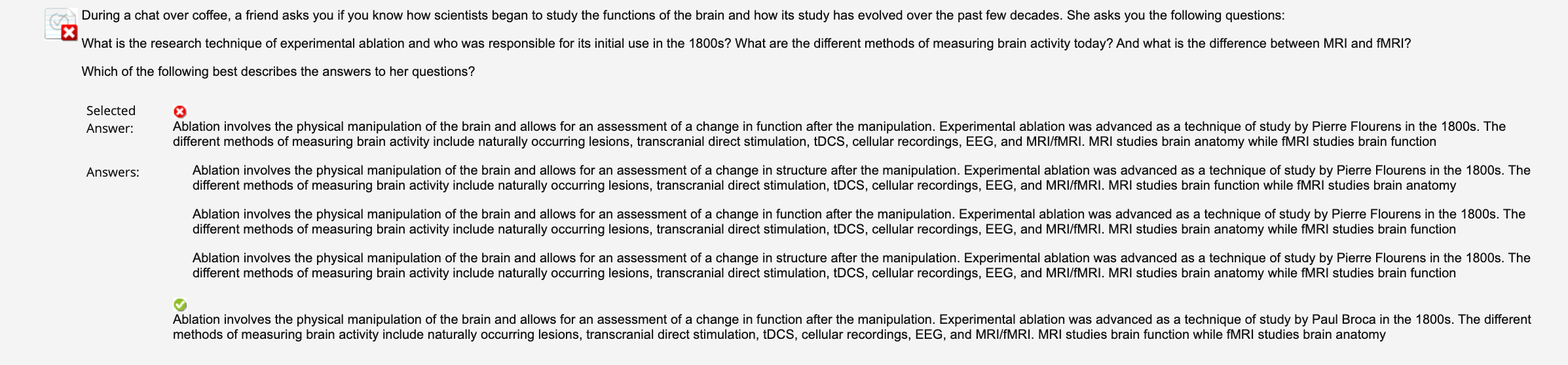 During a chat over coffee, a friend asks you if you know how scientists began to study the functions of the brain and how its study has evolved over the past few decades. She asks you the following questions:

What is the research technique of experimental ablation and who was responsible for its initial use in the 1800s? What are the different methods of measuring brain activity today? And what is the difference between MRI and fMRI?

Which of the following best describes the answers to her questions?

Selected Answer:

Ablation involves the physical manipulation of the brain and allows for an assessment of a change in function after the manipulation. Experimental ablation was advanced as a technique of study by Pierre Flourens in the 1800s. The different methods of measuring brain activity include naturally occurring lesions, transcranial direct stimulation, tDCS, cellular recordings, EEG, and MRI/fMRI. MRI studies brain anatomy while fMRI studies brain function

Answers:

Ablation involves the physical manipulation of the brain and allows for an assessment of a change in structure after the manipulation. Experimental ablation was advanced as a technique of study by Pierre Flourens in the 1800s. The different methods of measuring brain activity include naturally occurring lesions, transcranial direct stimulation, tDCS, cellular recordings, EEG, and MRI/fMRI. MRI studies brain function while fMRI studies brain anatomy

Ablation involves the physical manipulation of the brain and allows for an assessment of a change in function after the manipulation. Experimental ablation was advanced as a technique of study by Pierre Flourens in the 1800s. The different methods of measuring brain activity include naturally occurring lesions, transcranial direct stimulation, tDCS, cellular recordings, EEG, and MRI/fMRI. MRI studies brain anatomy while fMRI studies brain function

Ablation involves the physical manipulation of the brain and allows for an assessment of a change in structure after the manipulation. Experimental ablation was advanced as a technique of study by Pierre Flourens in the 1800s. The different methods of measuring brain activity include naturally occurring lesions, transcranial direct stimulation, tDCS, cellular recordings, EEG, and MRI/fMRI. MRI studies brain anatomy while fMRI studies brain function

Ablation involves the physical manipulation of the brain and allows for an assessment of a change in function after the manipulation. Experimental ablation was advanced as a technique of study by Paul Broca in the 1800s. The different methods of measuring brain activity include naturally occurring lesions, transcranial direct stimulation, tDCS, cellular recordings, EEG, and MRI/fMRI. MRI studies brain function while fMRI studies brain anatomy